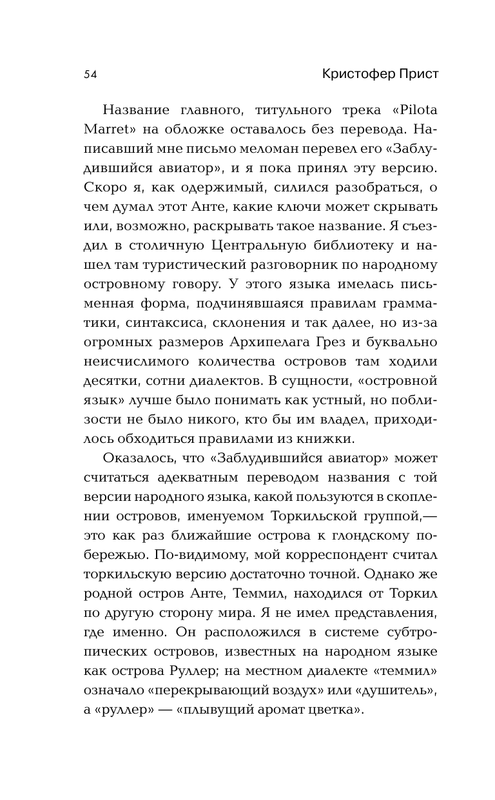 54 Кристофер Прист

Название главного, титульного трека «Pilota Marret» на обложке оставалось без перевода. Написавший мне письмо меломан перевел его «Заблудившийся авиатор», и я пока принял эту версию. Скоро я, как одержимый, силился разобраться, о чем думал этот Анте, какие ключи может скрывать или, возможно, раскрывать такое название. Я съездил в столичную Центральную библиотеку и нашел там туристический разговорник по народному островному говору. У этого языка имелась письменная форма, подчинявшаяся правилам грамматики, синтаксиса, склонения и так далее, но из-за огромных размеров Архипелага Грез и буквально неисчислимого количества островов там ходили десятки, сотни диалектов. В сущности, «островной язык» лучше было понимать как устный, но поблизости не было никого, кто бы им владел, приходилось обходиться правилами из книжки.

Оказалось, что «Заблудившийся авиатор» может считаться адекватным переводом названия с той версии народного языка, какой пользуются в скоплении островов, именуемом Торкильской группой,— это как раз ближайшие острова к глондскому побережью. По-видимому, мой корреспондент считал торкильскую версию достаточно точной. Однако же родной остров Анте, Теммил, находился от Торкил по другую сторону мира. Я не имел представления, где именно. Он расположился в системе субтропических островов, известных на народном языке как острова Руллер; на местном диалекте «теммил» означало «перекрывающий воздух» или «душитель», а «руллер» — «плывущий аромат цветка».